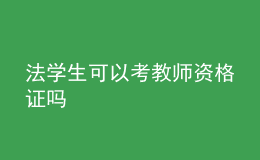 法学生可以考教师资格证吗